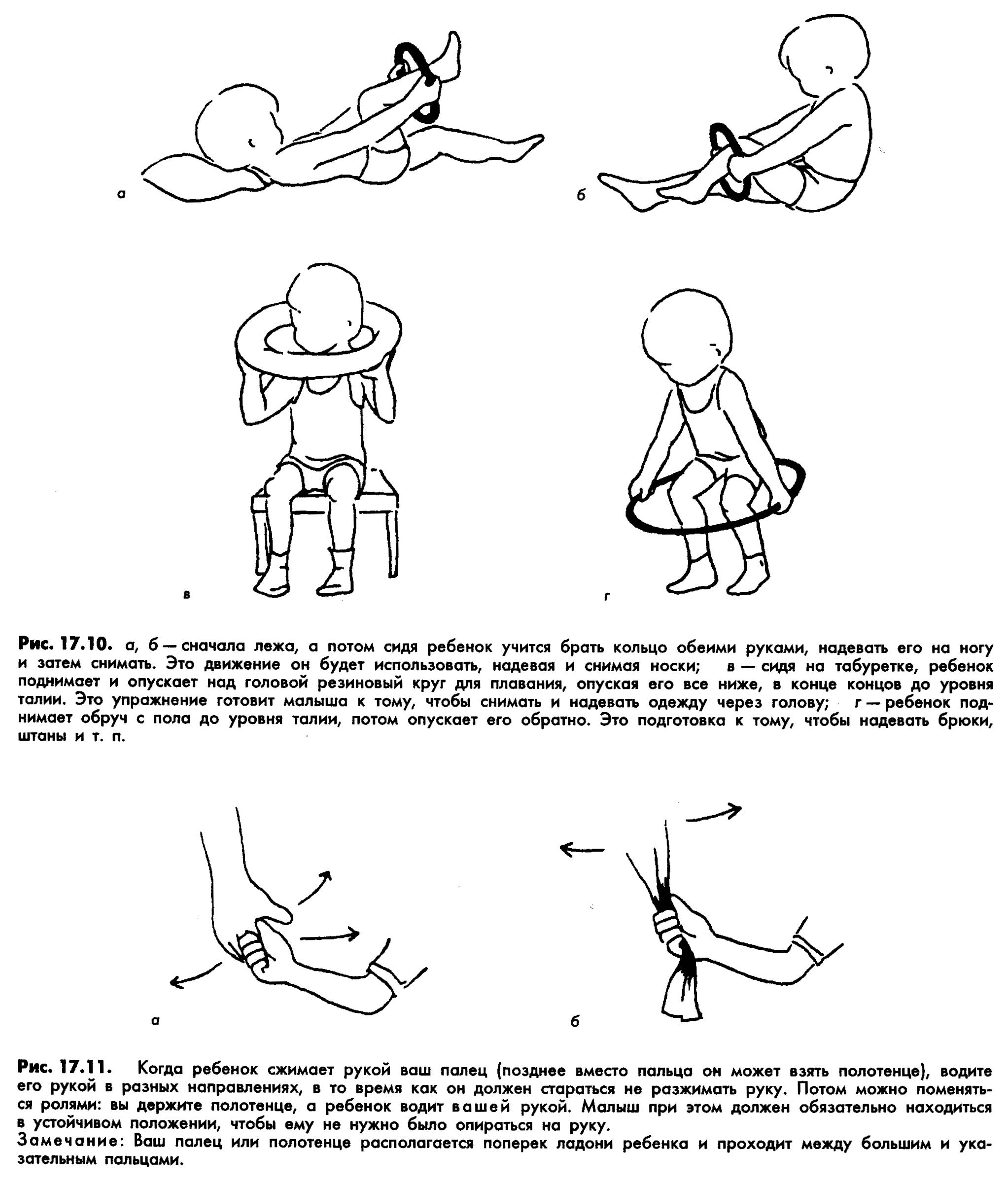 а

б

в

г

Рис. 17.10. а, б — сначала лежа, а потом сидя ребенок учится брать кольцо обеими руками, надевать его на ногу и затем снимать. Это движение он будет использовать, надевая и снимая носки; в — сидя на табуретке, ребенок поднимает и опускает над головой резиновый круг для плавания, опуская его все ниже, в конце концов до уровня талии. Это упражнение готовит малыша к тому, чтобы снимать и надевать одежду через голову; г — ребенок поднимает обруч с пола до уровня талии, потом опускает его обратно. Это подготовка к тому, чтобы надевать брюки, штаны и т. п.

а

б

Рис. 17.11. Когда ребенок сжимает рукой ваш палец (позднее вместо пальца он может взять полотенце), водите его рукой в разных направлениях, в то время как он должен стараться не разжимать руку. Потом можно поменяться ролями: вы держите полотенце, а ребенок водит вашей рукой. Малыш при этом должен обязательно находиться в устойчивом положении, чтобы ему не нужно было опираться на руку.
Замечание: Ваш палец или полотенце располагается поперек ладони ребенка и проходит между большим и указательным пальцами.